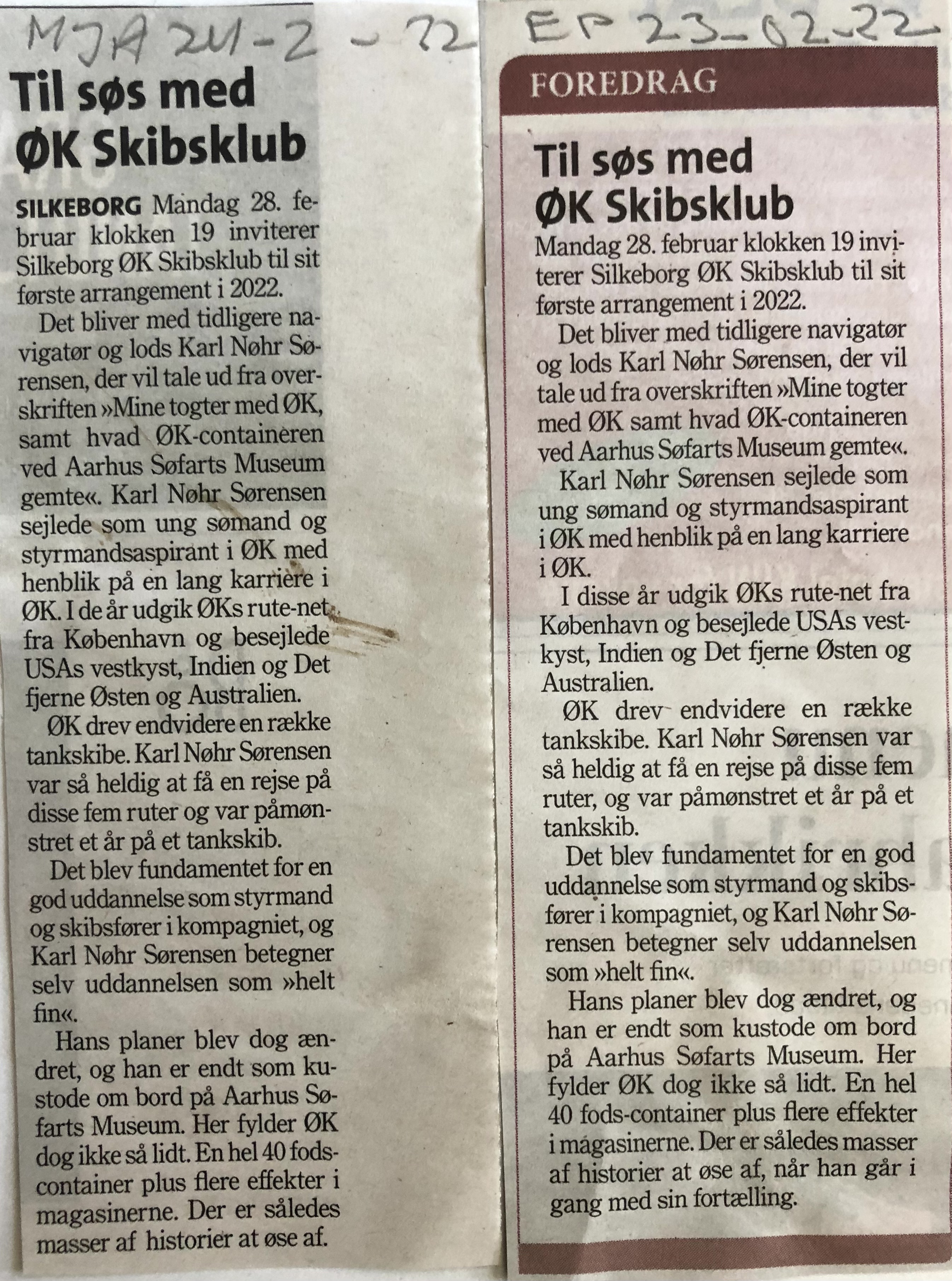 MJA 24-2-22

Til søs med ØK Skibsklub

SILKEBORG Mandag 28. februar klokken 19 inviterer Silkeborg ØK Skibsklub til sit første arrangement i 2022.

Det bliver med tidligere navigatør og lods Karl Nøhr Sørensen, der vil tale ud fra overskriften »Mine togter med ØK, samt hvad ØK-containeren ved Aarhus Søfarts Museum gemte«. Karl Nøhr Sørensen sejlede som ung sømand og styrmandsaspirant i ØK med henblik på en lang karriere i ØK. I de år udgik ØKs rute-net fra København og besejlede USAs vestkyst, Indien og Det fjerne Østen og Australien.

ØK drev endvidere en række tankskibe. Karl Nøhr Sørensen var så heldig at få en rejse på disse fem ruter og var påmønstret et år på et tankskib.

Det blev fundamentet for en god uddannelse som styrmand og skibsfører i kompagniet, og Karl Nøhr Sørensen betegner selv uddannelsen som »helt fin«.

Hans planer blev dog ændret, og han er endt som kustode om bord på Aarhus Søfarts Museum. Her fylder ØK dog ikke så lidt. En hel 40 fods-container plus flere effekter i magasinerne. Der er således masser af historier at øse af.

EP 23-02-22

FOREDRAG

Til søs med ØK Skibsklub

Mandag 28. februar klokken 19 inviterer Silkeborg ØK Skibsklub til sit første arrangement i 2022.

Det bliver med tidligere navigatør og lods Karl Nøhr Sørensen, der vil tale ud fra overskriften »Mine togter med ØK samt hvad ØK-containeren ved Aarhus Søfarts Museum gemte«.

Karl Nøhr Sørensen sejlede som ung sømand og styrmandsaspirant i ØK med henblik på en lang karriere i ØK.

I disse år udgik ØKs rute-net fra København og besejlede USAs vestkyst, Indien og Det fjerne Østen og Australien.

ØK drev endvidere en række tankskibe. Karl Nøhr Sørensen var så heldig at få en rejse på disse fem ruter, og var påmønstret et år på et tankskib.

Det blev fundamentet for en god uddannelse som styrmand og skibsfører i kompagniet, og Karl Nøhr Sørensen betegner selv uddannelsen som »helt fin«.

Hans planer blev dog ændret, og han er endt som kustode om bord på Aarhus Søfarts Museum. Her fylder ØK dog ikke så lidt. En hel 40 fods-container plus flere effekter i magasinerne. Der er således masser af historier at øse af, når han går i gang med sin fortælling.